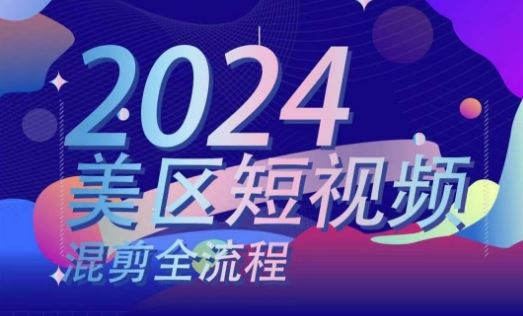 2024
美区短视频
混剪全流程